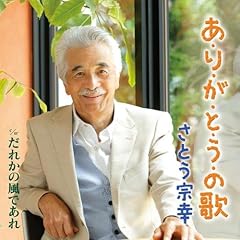 あ・り・が・と・う・の歌

さとう宗幸

c/w だれかの風であれ